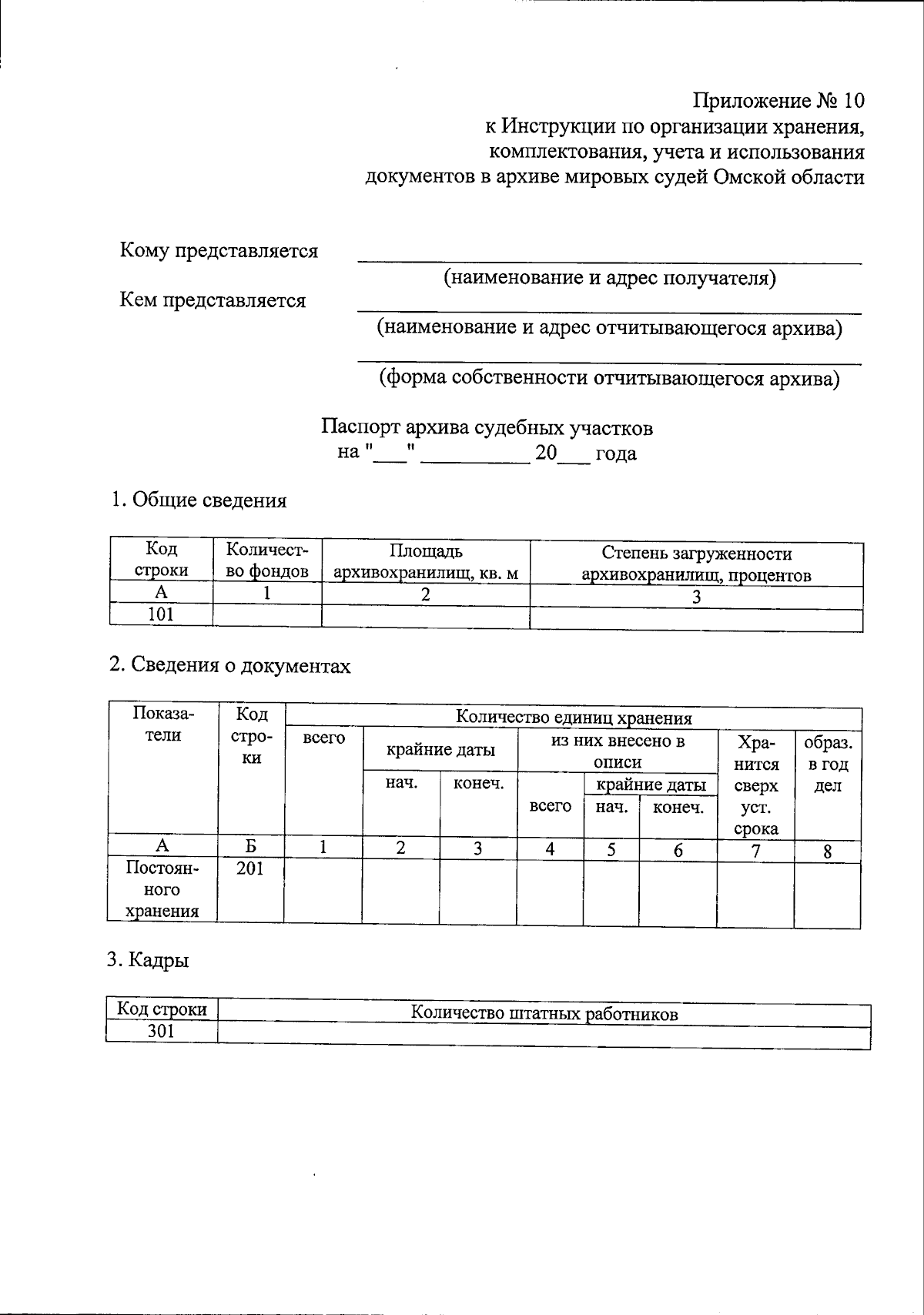 Приложение № 10
к Инструкции по организации хранения,
комплектования, учета и использования
документов в архиве мировых судей Омской области

Кому представляется ____
(наименование и адрес получателя)
Кем представляется ____
(наименование и адрес отчитывающегося архива)
____
(форма собственности отчитывающегося архива)

Паспорт архива судебных участков
на "____" ____ 20____ года

1. Общие сведения

| Код строки | Количество фондов | Площадь архивохранилищ, кв. м | Степень загруженности архивохранилищ, процентов |
|---|---|---|---|
| А | 1 | 2 | 3 |
| 101 | | | |

2. Сведения о документах

| Показатели | Код строки | Количество единиц хранения | | | | | | | |
|---|---|---|---|---|---|---|---|---|---|
| | | всего | крайние даты | | из них внесено в описи | | | Хранится сверх уст. срока | образ. в год дел |
| | | | нач. | конеч. | всего | крайние даты | | | |
| | | | | | | нач. | конеч. | | |
| А | Б | 1 | 2 | 3 | 4 | 5 | 6 | 7 | 8 |
| Постоянного хранения | 201 | | | | | | | | |

3. Кадры

| Код строки | Количество штатных работников |
|---|---|
| 301 | |